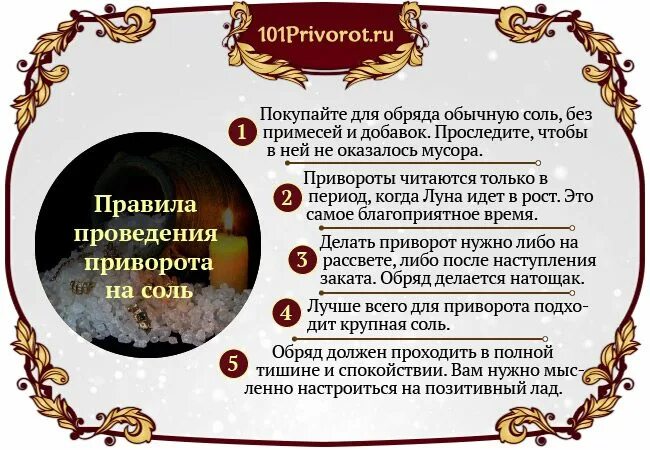 101Privorot.ru

Правила проведения приворота на соль

1 Покупайте для обряда обычную соль, без примесей и добавок. Проследите, чтобы в ней не оказалось мусора.

2 Привороты читаются только в период, когда Луна идет в рост. Это самое благоприятное время.

3 Делать приворот нужно либо на рассвете, либо после наступления заката. Обряд делается натощак.

4 Лучше всего для приворота подходит крупная соль.

5 Обряд должен проходить в полной тишине и спокойствии. Вам нужно мысленно настроиться на позитивный лад.